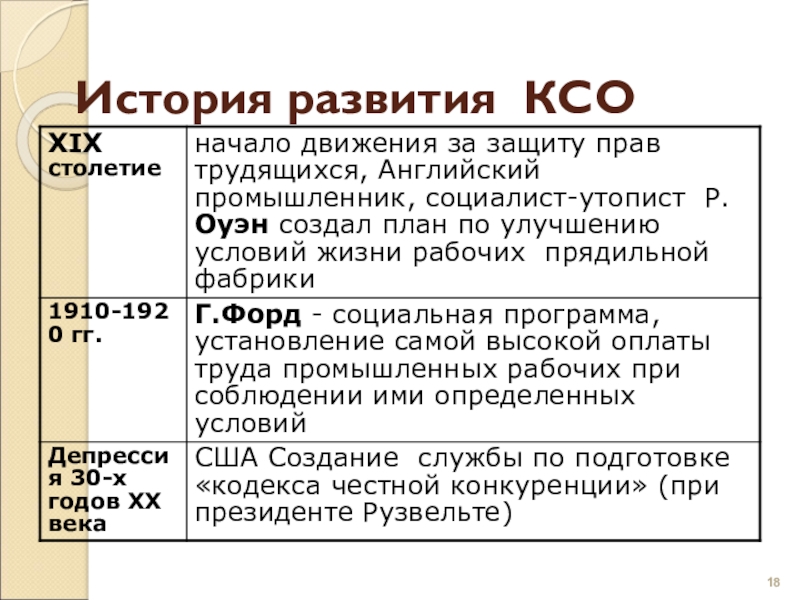 История развития КСО

| XIX столетие | начало движения за защиту прав трудящихся, Английский промышленник, социалист-утопист Р. Оуэн создал план по улучшению условий жизни рабочих прядильной фабрики |
|---|---|
| 1910-1920 гг. | Г.Форд - социальная программа, установление самой высокой оплаты труда промышленных рабочих при соблюдении ими определенных условий |
| Депрессия 30-х годов XX века | США Создание службы по подготовке «кодекса честной конкуренции» (при президенте Рузвельте) |

18